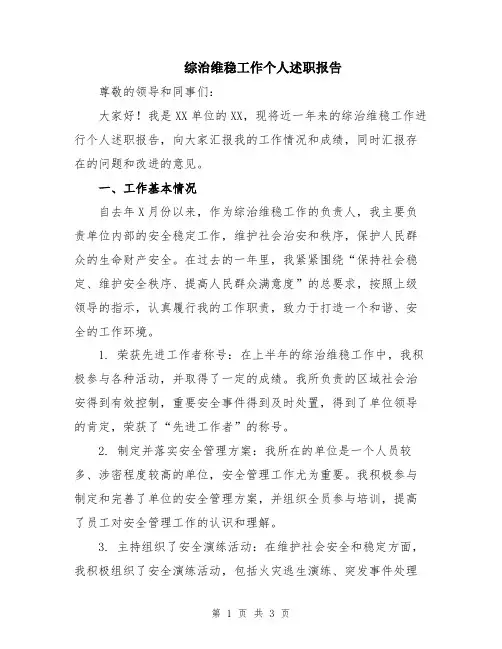 综治维稳工作个人述职报告

尊敬的领导和同事们：

大家好！我是XX单位的XX，现将近一年来的综治维稳工作进行个人述职报告，向大家汇报我的工作情况和成绩，同时汇报存在的问题和改进的意见。

一、工作基本情况

自去年X月份以来，作为综治维稳工作的负责人，我主要负责单位内部的安全稳定工作，维护社会治安和秩序，保护人民群众的生命财产安全。在过去的一年里，我紧紧围绕“保持社会稳定、维护安全秩序、提高人民群众满意度”的总要求，按照上级领导的指示，认真履行我的工作职责，致力于打造一个和谐、安全的工作环境。

1. 荣获先进工作者称号：在上半年的综治维稳工作中，我积极参与各种活动，并取得了一定的成绩。我所负责的区域社会治安得到有效控制，重要安全事件得到及时处置，得到了单位领导的肯定，荣获了“先进工作者”的称号。

2. 制定并落实安全管理方案：我所在的单位是一个人员较多、涉密程度较高的单位，安全管理工作尤为重要。我积极参与制定和完善了单位的安全管理方案，并组织全员参与培训，提高了员工对安全管理工作的认识和理解。

3. 主持组织了安全演练活动：在维护社会安全和稳定方面，我积极组织了安全演练活动，包括火灾逃生演练、突发事件处理

第 1 页 共 3 页